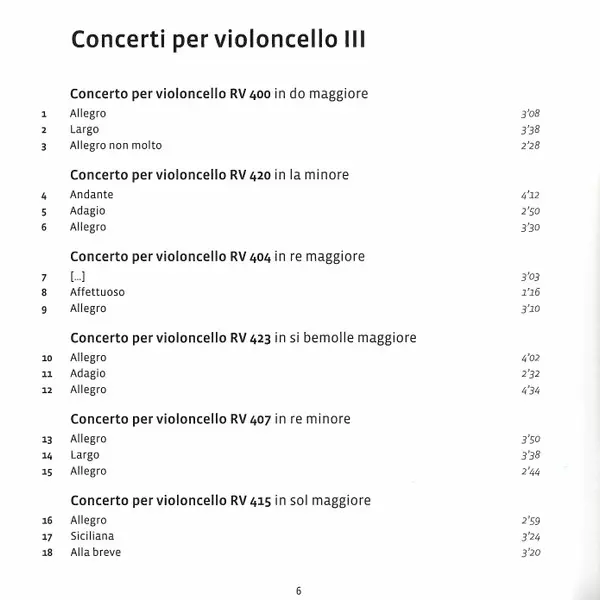 Concerti per violoncello III

Concerto per violoncello RV 400 in do maggiore
1 Allegro 3'08
2 Largo 3'38
3 Allegro non molto 2'28

Concerto per violoncello RV 420 in la minore
4 Andante 4'12
5 Adagio 2'50
6 Allegro 3'30

Concerto per violoncello RV 404 in re maggiore
7 [...] 3'03
8 Affettuoso 1'16
9 Allegro 3'10

Concerto per violoncello RV 423 in si bemolle maggiore
10 Allegro 4'02
11 Adagio 2'32
12 Allegro 4'34

Concerto per violoncello RV 407 in re minore
13 Allegro 3'50
14 Largo 3'38
15 Allegro 2'44

Concerto per violoncello RV 415 in sol maggiore
16 Allegro 2'59
17 Siciliana 3'24
18 Alla breve 3'20

6